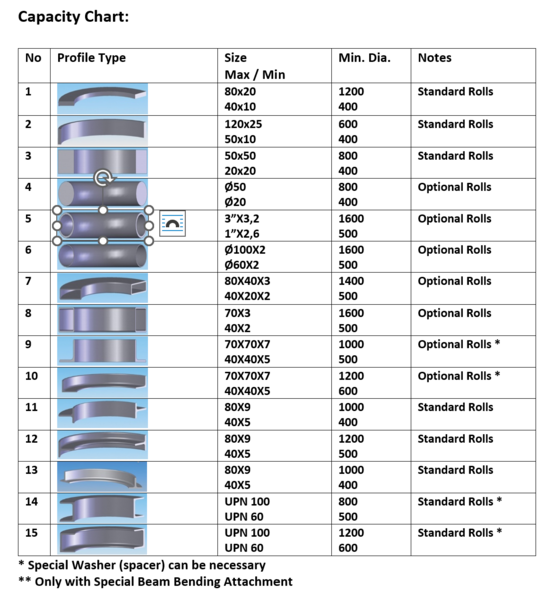 **Capacity Chart:**

| No | Profile Type | Size Max / Min | Min. Dia. | Notes |
|---|---|---|---|---|
| 1 | | 80x20 40x10 | 1200 400 | Standard Rolls |
| 2 | | 120x25 50x10 | 600 400 | Standard Rolls |
| 3 | | 50x50 20x20 | 800 400 | Standard Rolls |
| 4 | | Ø50 Ø20 | 800 400 | Optional Rolls |
| 5 | | 3"X3,2 1"X2,6 | 1600 500 | Optional Rolls |
| 6 | | Ø100X2 Ø60X2 | 1600 500 | Optional Rolls |
| 7 | | 80X40X3 40X20X2 | 1400 500 | Optional Rolls |
| 8 | | 70X3 40X2 | 1600 500 | Optional Rolls |
| 9 | | 70X70X7 40X40X5 | 1000 500 | Optional Rolls * |
| 10 | | 70X70X7 40X40X5 | 1200 600 | Optional Rolls * |
| 11 | | 80X9 40X5 | 1000 400 | Standard Rolls |
| 12 | | 80X9 40X5 | 1200 500 | Standard Rolls |
| 13 | | 80X9 40X5 | 1000 400 | Standard Rolls |
| 14 | | UPN 100 UPN 60 | 800 500 | Standard Rolls * |
| 15 | | UPN 100 UPN 60 | 1200 600 | Standard Rolls * |

\* Special Washer (spacer) can be necessary
\*\* Only with Special Beam Bending Attachment